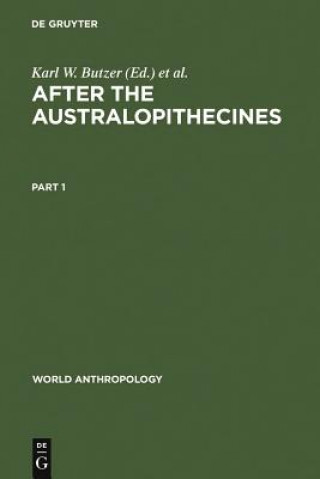 DE GRUYTER

Karl W. Butzer (Ed.) et al.
AFTER THE AUSTRALOPITHECINES

PART 1

WORLD ANTHROPOLOGY

DE
G